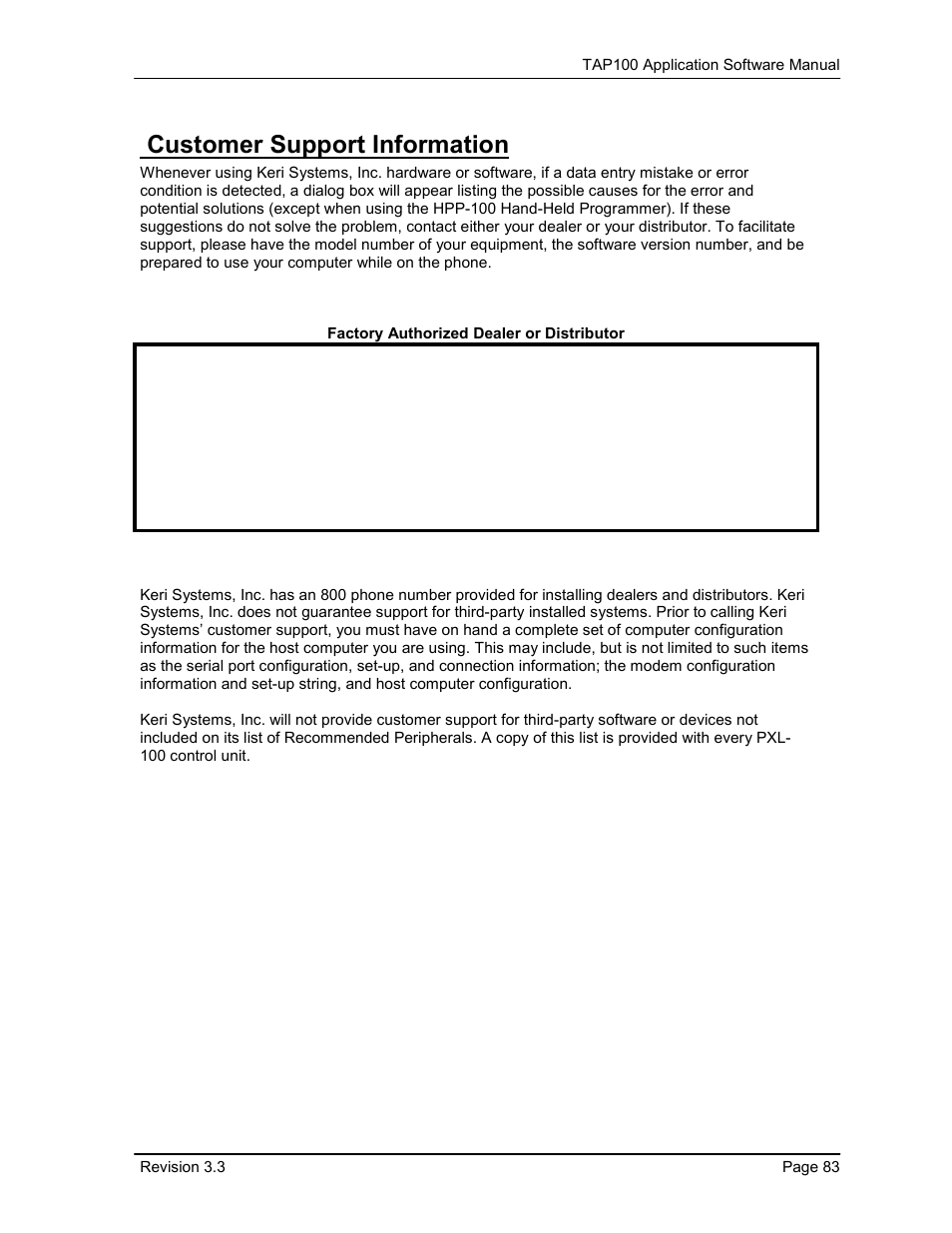 TAP100 Application Software Manual

Customer Support Information

Whenever using Keri Systems, Inc. hardware or software, if a data entry mistake or error condition is detected, a dialog box will appear listing the possible causes for the error and potential solutions (except when using the HPP-100 Hand-Held Programmer). If these suggestions do not solve the problem, contact either your dealer or your distributor. To facilitate support, please have the model number of your equipment, the software version number, and be prepared to use your computer while on the phone.

Factory Authorized Dealer or Distributor

Keri Systems, Inc. has an 800 phone number provided for installing dealers and distributors. Keri Systems, Inc. does not guarantee support for third-party installed systems. Prior to calling Keri Systems' customer support, you must have on hand a complete set of computer configuration information for the host computer you are using. This may include, but is not limited to such items as the serial port configuration, set-up, and connection information; the modem configuration information and set-up string, and host computer configuration.

Keri Systems, Inc. will not provide customer support for third-party software or devices not included on its list of Recommended Peripherals. A copy of this list is provided with every PXL-100 control unit.

Revision 3.3

Page 83